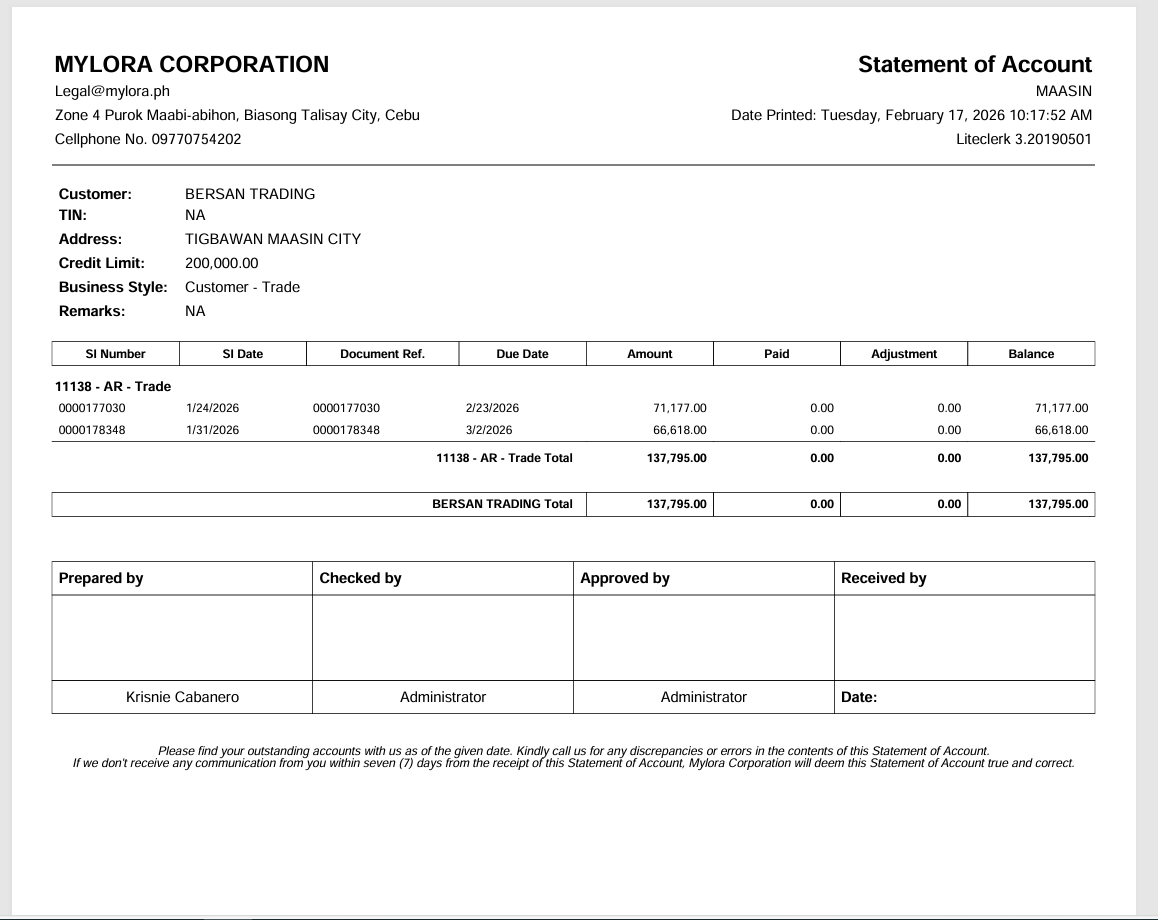 MYLORA CORPORATION
Legal@mylora.ph
Zone 4 Purok Maabi-abihon, Biasong Talisay City, Cebu
Cellphone No. 09770754202

Statement of Account
MAASIN
Date Printed: Tuesday, February 17, 2026 10:17:52 AM
Liteclerk 3.20190501

Customer: BERSAN TRADING
TIN: NA
Address: TIGBAWAN MAASIN CITY
Credit Limit: 200,000.00
Business Style: Customer - Trade
Remarks: NA

| SI Number | SI Date | Document Ref. | Due Date | Amount | Paid | Adjustment | Balance |
|---|---|---|---|---|---|---|---|
| 11138 - AR - Trade | | | | | | | |
| 0000177030 | 1/24/2026 | 0000177030 | 2/23/2026 | 71,177.00 | 0.00 | 0.00 | 71,177.00 |
| 0000178348 | 1/31/2026 | 0000178348 | 3/2/2026 | 66,618.00 | 0.00 | 0.00 | 66,618.00 |
| | | 11138 - AR - Trade Total | | 137,795.00 | 0.00 | 0.00 | 137,795.00 |
| | | BERSAN TRADING Total | | 137,795.00 | 0.00 | 0.00 | 137,795.00 |

| Prepared by | Checked by | Approved by | Received by |
|---|---|---|---|
| | | | |
| Krisnie Cabanero | Administrator | Administrator | Date: |

Please find your outstanding accounts with us as of the given date. Kindly call us for any discrepancies or errors in the contents of this Statement of Account. If we don't receive any communication from you within seven (7) days from the receipt of this Statement of Account, Mylora Corporation will deem this Statement of Account true and correct.